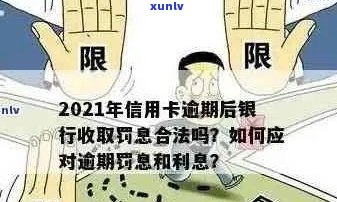 xunlv

限

限

nlv

2021年信用卡逾期后银行收取罚息合法吗？如何应对逾期罚息和利息？